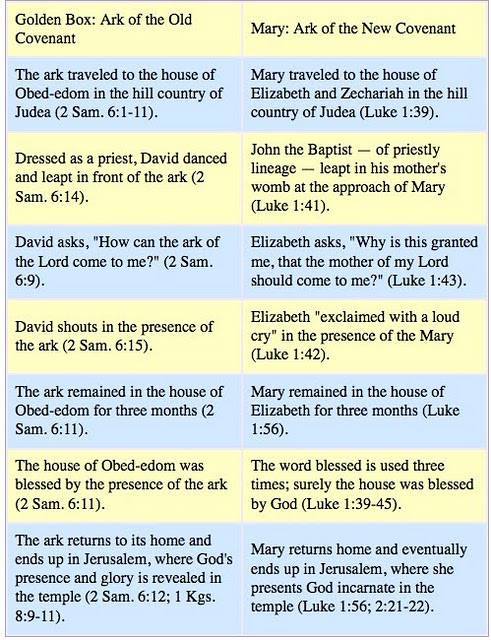 | Golden Box: Ark of the Old Covenant | Mary: Ark of the New Covenant |
|---|---|
| The ark traveled to the house of Obed-edom in the hill country of Judea (2 Sam. 6:1-11). | Mary traveled to the house of Elizabeth and Zechariah in the hill country of Judea (Luke 1:39). |
| Dressed as a priest, David danced and leapt in front of the ark (2 Sam. 6:14). | John the Baptist — of priestly lineage — leapt in his mother's womb at the approach of Mary (Luke 1:41). |
| David asks, "How can the ark of the Lord come to me?" (2 Sam. 6:9). | Elizabeth asks, "Why is this granted me, that the mother of my Lord should come to me?" (Luke 1:43). |
| David shouts in the presence of the ark (2 Sam. 6:15). | Elizabeth "exclaimed with a loud cry" in the presence of the Mary (Luke 1:42). |
| The ark remained in the house of Obed-edom for three months (2 Sam. 6:11). | Mary remained in the house of Elizabeth for three months (Luke 1:56). |
| The house of Obed-edom was blessed by the presence of the ark (2 Sam. 6:11). | The word blessed is used three times; surely the house was blessed by God (Luke 1:39-45). |
| The ark returns to its home and ends up in Jerusalem, where God's presence and glory is revealed in the temple (2 Sam. 6:12; 1 Kgs. 8:9-11). | Mary returns home and eventually ends up in Jerusalem, where she presents God incarnate in the temple (Luke 1:56; 2:21-22). |